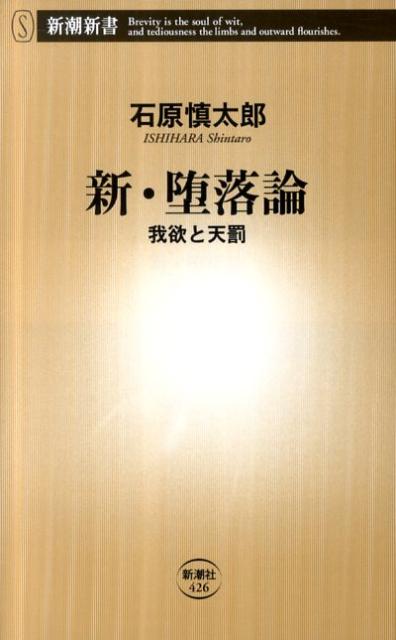 S 新潮新書 Brevity is the soul of wit, and tediousness the limbs and outward flourishes.

石原慎太郎
ISHIHARA Shintaro

新・堕落論
我欲と天罰

新潮社
426